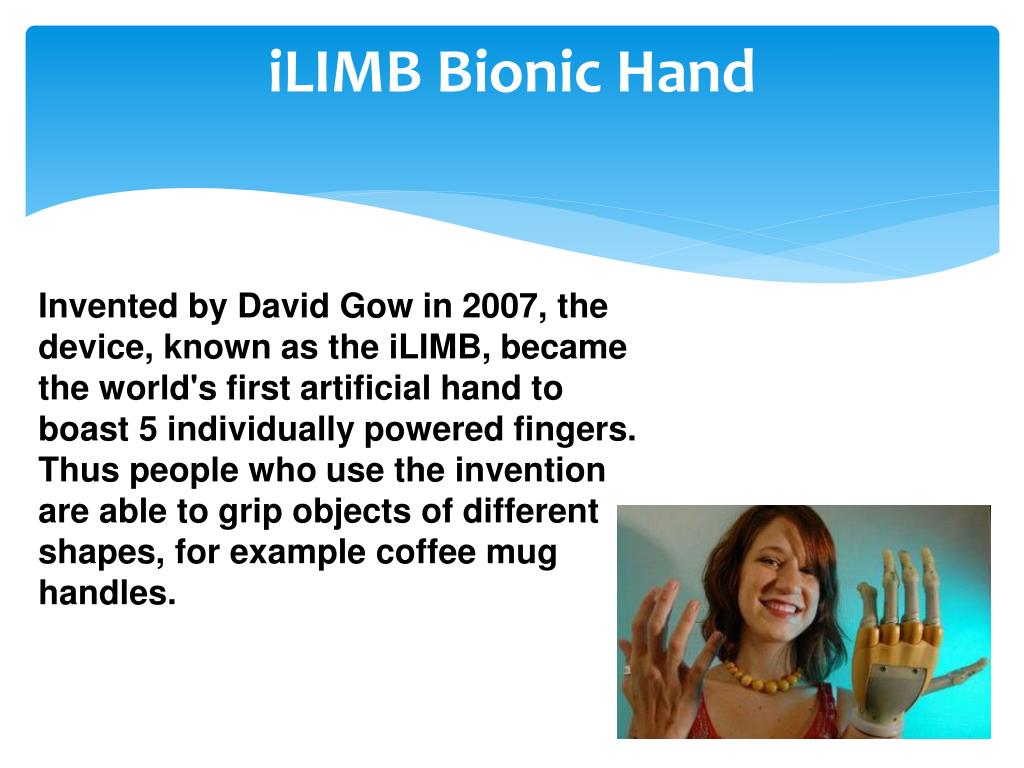 iLIMB Bionic Hand

Invented by David Gow in 2007, the device, known as the iLIMB, became the world's first artificial hand to boast 5 individually powered fingers. Thus people who use the invention are able to grip objects of different shapes, for example coffee mug handles.